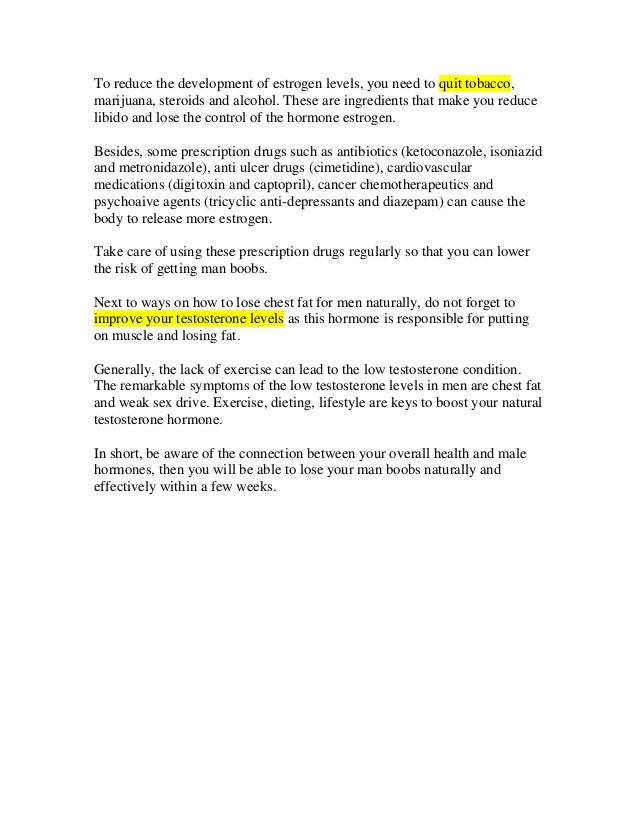 To reduce the development of estrogen levels, you need to quit tobacco, marijuana, steroids and alcohol. These are ingredients that make you reduce libido and lose the control of the hormone estrogen.

Besides, some prescription drugs such as antibiotics (ketoconazole, isoniazid and metronidazole), anti ulcer drugs (cimetidine), cardiovascular medications (digitoxin and captopril), cancer chemotherapeutics and psychoaive agents (tricyclic anti-depressants and diazepam) can cause the body to release more estrogen.

Take care of using these prescription drugs regularly so that you can lower the risk of getting man boobs.

Next to ways on how to lose chest fat for men naturally, do not forget to improve your testosterone levels as this hormone is responsible for putting on muscle and losing fat.

Generally, the lack of exercise can lead to the low testosterone condition. The remarkable symptoms of the low testosterone levels in men are chest fat and weak sex drive. Exercise, dieting, lifestyle are keys to boost your natural testosterone hormone.

In short, be aware of the connection between your overall health and male hormones, then you will be able to lose your man boobs naturally and effectively within a few weeks.